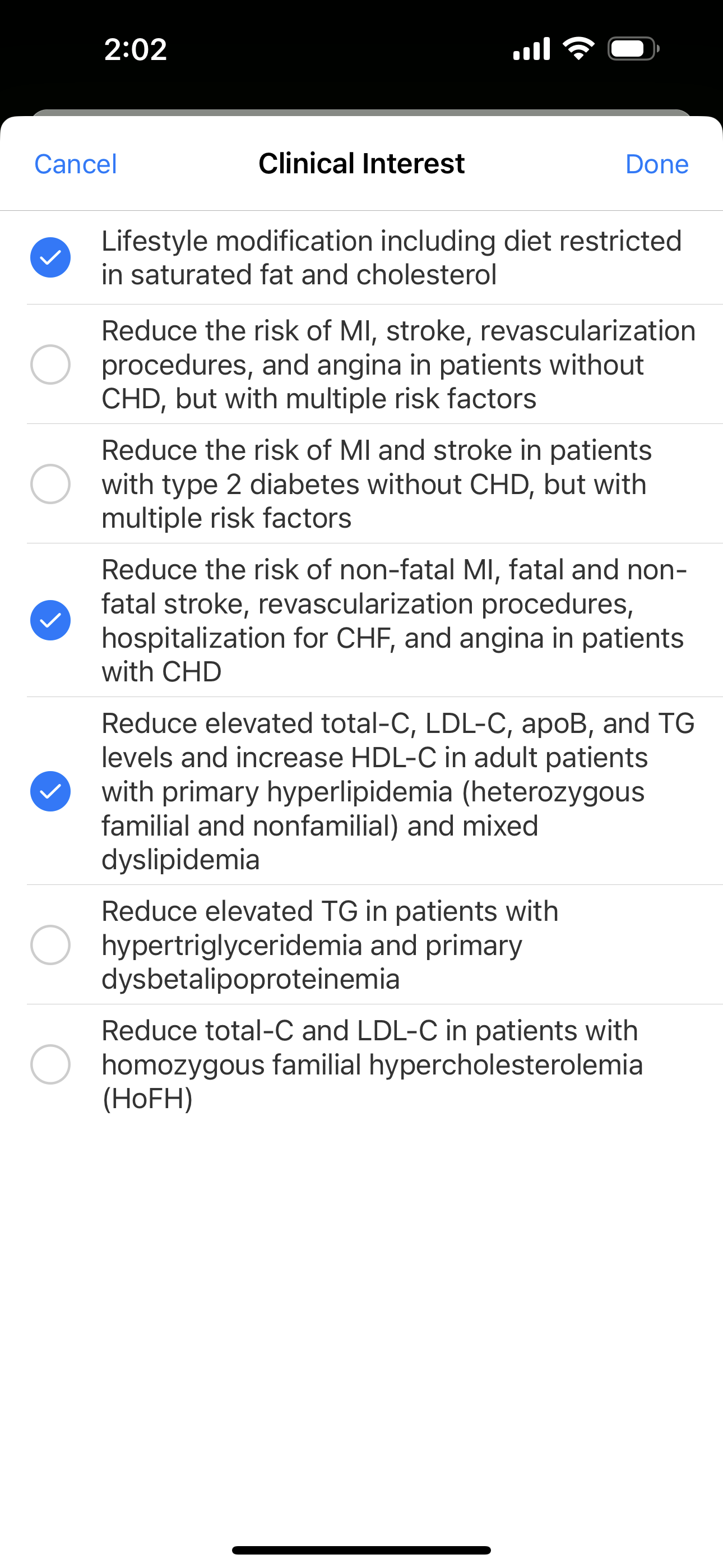 2:02

Cancel
Clinical Interest
Done

Lifestyle modification including diet restricted in saturated fat and cholesterol

Reduce the risk of MI, stroke, revascularization procedures, and angina in patients without CHD, but with multiple risk factors

Reduce the risk of MI and stroke in patients with type 2 diabetes without CHD, but with multiple risk factors

Reduce the risk of non-fatal MI, fatal and non-fatal stroke, revascularization procedures, hospitalization for CHF, and angina in patients with CHD

Reduce elevated total-C, LDL-C, apoB, and TG levels and increase HDL-C in adult patients with primary hyperlipidemia (heterozygous familial and nonfamilial) and mixed dyslipidemia

Reduce elevated TG in patients with hypertriglyceridemia and primary dysbetalipoproteinemia

Reduce total-C and LDL-C in patients with homozygous familial hypercholesterolemia (HoFH)